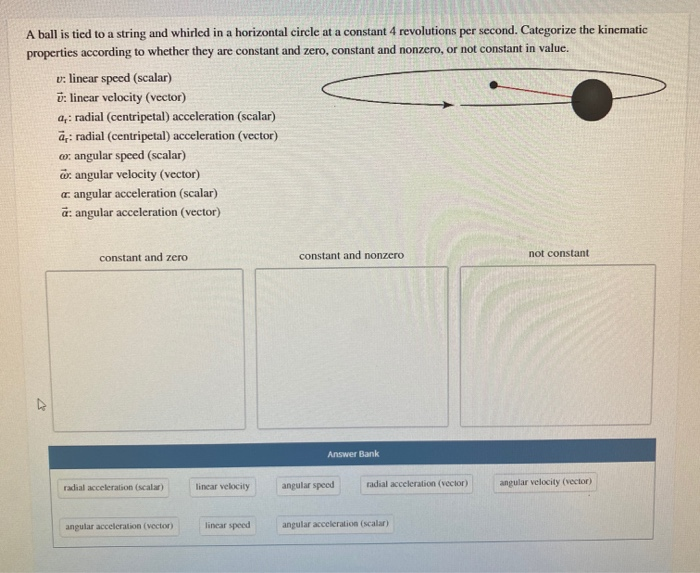 A ball is tied to a string and whirled in a horizontal circle at a constant 4 revolutions per second. Categorize the kinematic properties according to whether they are constant and zero, constant and nonzero, or not constant in value.

$v$: linear speed (scalar)
$\vec{v}$: linear velocity (vector)
$a_r$: radial (centripetal) acceleration (scalar)
$\vec{a}_r$: radial (centripetal) acceleration (vector)
$\omega$: angular speed (scalar)
$\vec{\omega}$: angular velocity (vector)
$\alpha$: angular acceleration (scalar)
$\vec{\alpha}$: angular acceleration (vector)

constant and zero

constant and nonzero

not constant

Answer Bank

radial acceleration (scalar)

linear velocity

angular speed

radial acceleration (vector)

angular velocity (vector)

angular acceleration (vector)

linear speed

angular acceleration (scalar)